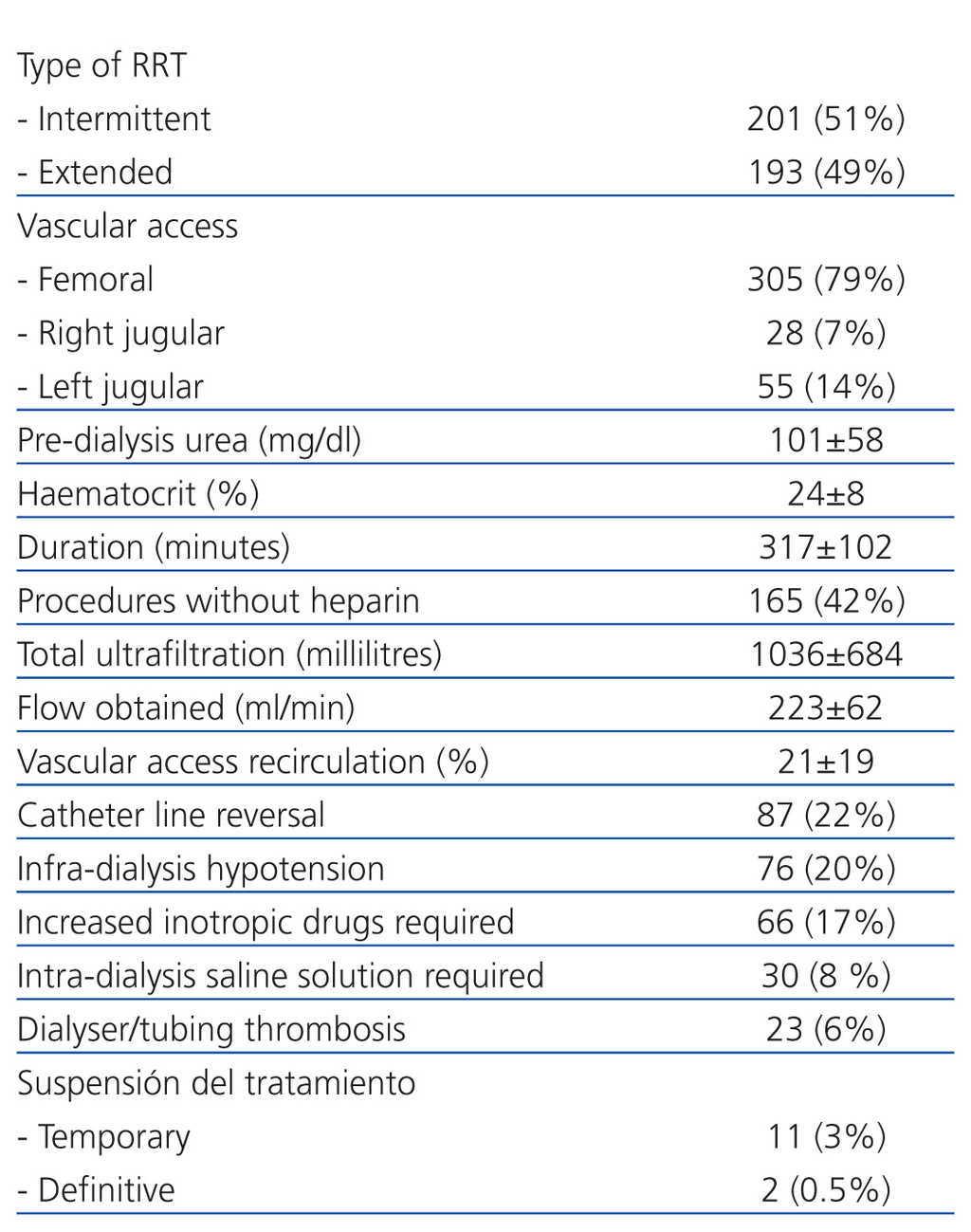 | | |
|---|---|
| Type of RRT | |
| - Intermittent | 201 (51%) |
| - Extended | 193 (49%) |
| Vascular access | |
| - Femoral | 305 (79%) |
| - Right jugular | 28 (7%) |
| - Left jugular | 55 (14%) |
| Pre-dialysis urea (mg/dl) | 101±58 |
| Haematocrit (%) | 24±8 |
| Duration (minutes) | 317±102 |
| Procedures without heparin | 165 (42%) |
| Total ultrafiltration (millilitres) | 1036±684 |
| Flow obtained (ml/min) | 223±62 |
| Vascular access recirculation (%) | 21±19 |
| Catheter line reversal | 87 (22%) |
| Infra-dialysis hypotension | 76 (20%) |
| Increased inotropic drugs required | 66 (17%) |
| Intra-dialysis saline solution required | 30 (8 %) |
| Dialyser/tubing thrombosis | 23 (6%) |
| Suspensión del tratamiento | |
| - Temporary | 11 (3%) |
| - Definitive | 2 (0.5%) |